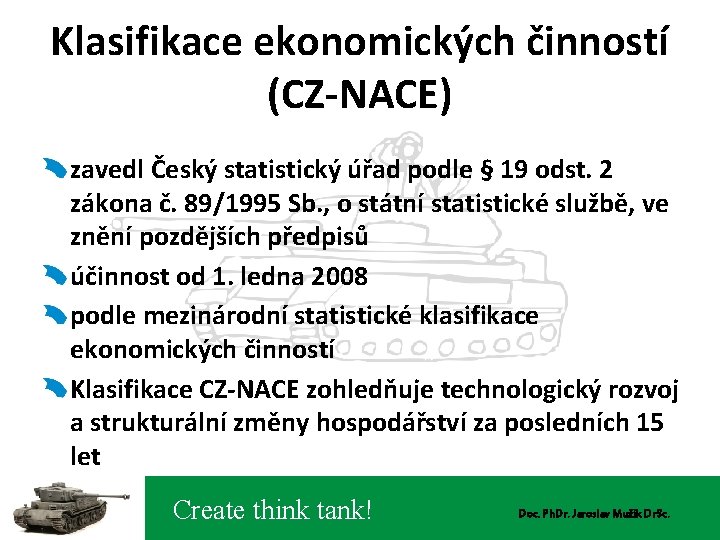 Klasifikace ekonomických činností (CZ-NACE)

zavedl Český statistický úřad podle § 19 odst. 2 zákona č. 89/1995 Sb., o státní statistické službě, ve znění pozdějších předpisů

účinnost od 1. ledna 2008

podle mezinárodní statistické klasifikace ekonomických činností

Klasifikace CZ-NACE zohledňuje technologický rozvoj a strukturální změny hospodářství za posledních 15 let

Create think tank!

Doc. PhDr. Jaroslav Mužík DrSc.